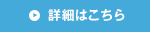 詳細はこちら